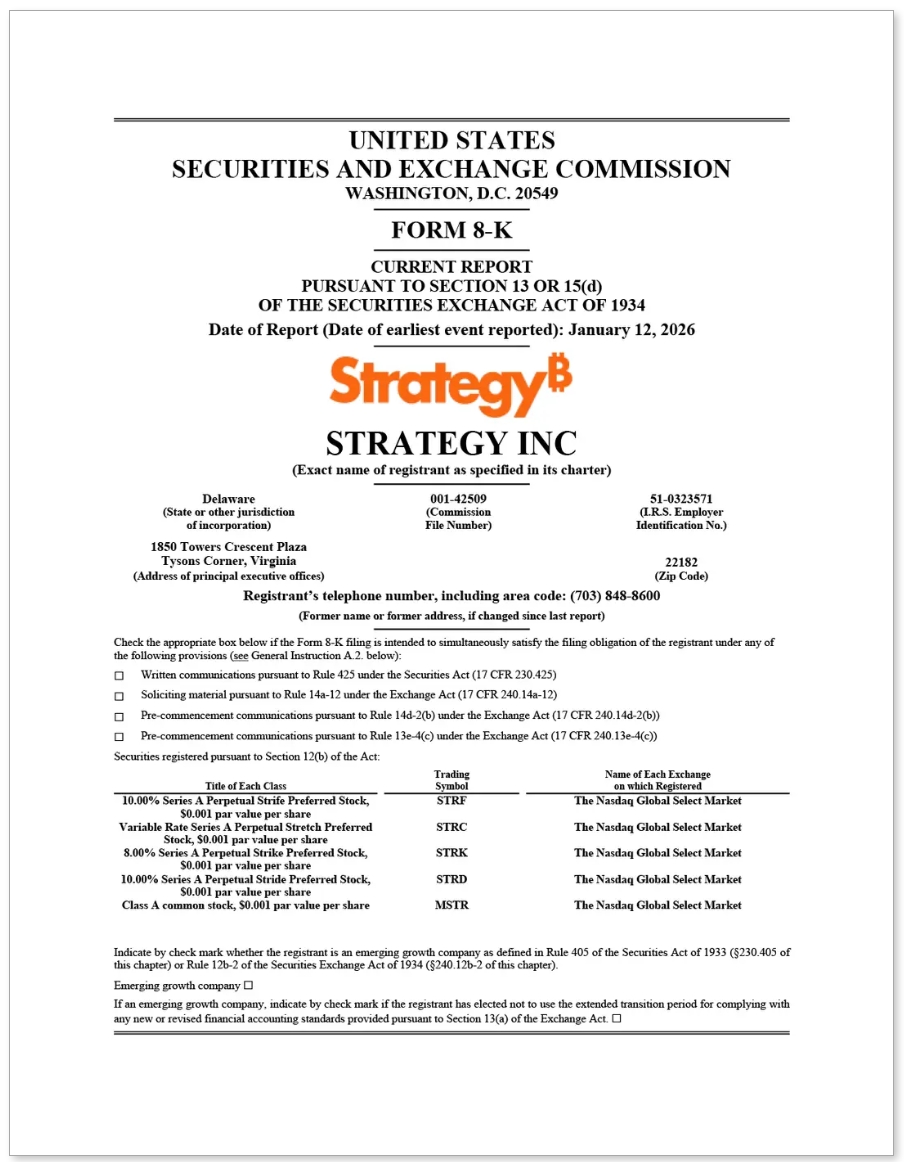 UNITED STATES
SECURITIES AND EXCHANGE COMMISSION
WASHINGTON, D.C. 20549

FORM 8-K

CURRENT REPORT
PURSUANT TO SECTION 13 OR 15(d)
OF THE SECURITIES EXCHANGE ACT OF 1934
Date of Report (Date of earliest event reported): January 12, 2026

Strategy₿

STRATEGY INC
(Exact name of registrant as specified in its charter)

Delaware
(State or other jurisdiction of incorporation)

001-42509
(Commission File Number)

51-0323571
(I.R.S. Employer Identification No.)

1850 Towers Crescent Plaza
Tysons Corner, Virginia
(Address of principal executive offices)

22182
(Zip Code)

Registrant's telephone number, including area code: (703) 848-8600

(Former name or former address, if changed since last report)

Check the appropriate box below if the Form 8-K filing is intended to simultaneously satisfy the filing obligation of the registrant under any of the following provisions (see General Instruction A.2. below):

☐ Written communications pursuant to Rule 425 under the Securities Act (17 CFR 230.425)

☐ Soliciting material pursuant to Rule 14a-12 under the Exchange Act (17 CFR 240.14a-12)

☐ Pre-commencement communications pursuant to Rule 14d-2(b) under the Exchange Act (17 CFR 240.14d-2(b))

☐ Pre-commencement communications pursuant to Rule 13e-4(c) under the Exchange Act (17 CFR 240.13e-4(c))

Securities registered pursuant to Section 12(b) of the Act:

| Title of Each Class | Trading Symbol | Name of Each Exchange on which Registered |
|---|---|---|
| 10.00% Series A Perpetual Strife Preferred Stock, $0.001 par value per share | STRF | The Nasdaq Global Select Market |
| Variable Rate Series A Perpetual Stretch Preferred Stock, $0.001 par value per share | STRC | The Nasdaq Global Select Market |
| 8.00% Series A Perpetual Strike Preferred Stock, $0.001 par value per share | STRK | The Nasdaq Global Select Market |
| 10.00% Series A Perpetual Stride Preferred Stock, $0.001 par value per share | STRD | The Nasdaq Global Select Market |
| Class A common stock, $0.001 par value per share | MSTR | The Nasdaq Global Select Market |

Indicate by check mark whether the registrant is an emerging growth company as defined in Rule 405 of the Securities Act of 1933 (§230.405 of this chapter) or Rule 12b-2 of the Securities Exchange Act of 1934 (§240.12b-2 of this chapter).

Emerging growth company ☐

If an emerging growth company, indicate by check mark if the registrant has elected not to use the extended transition period for complying with any new or revised financial accounting standards provided pursuant to Section 13(a) of the Exchange Act. ☐